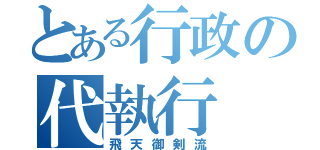 とある行政の
代執行
飛天御剣流